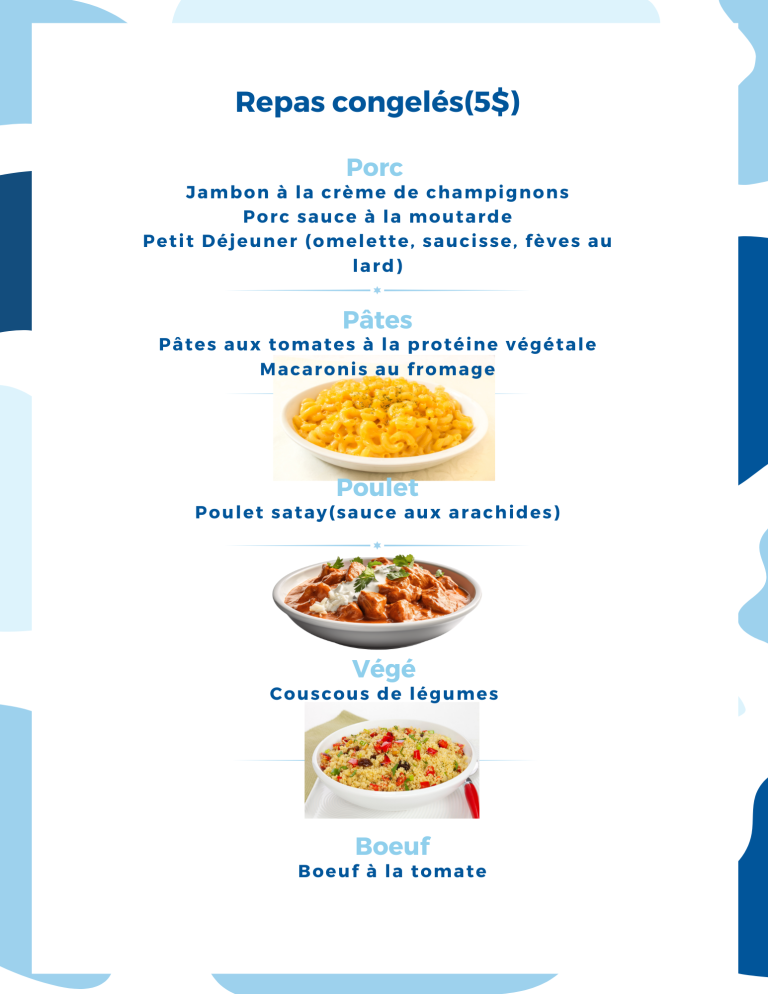 Repas congelés(5$)

Porc
Jambon à la crème de champignons
Porc sauce à la moutarde
Petit Déjeuner (omelette, saucisse, fèves au lard)

Pâtes
Pâtes aux tomates à la protéine végétale
Macaronis au fromage

Poulet
Poulet satay(sauce aux arachides)

Végé
Couscous de légumes

Boeuf
Boeuf à la tomate